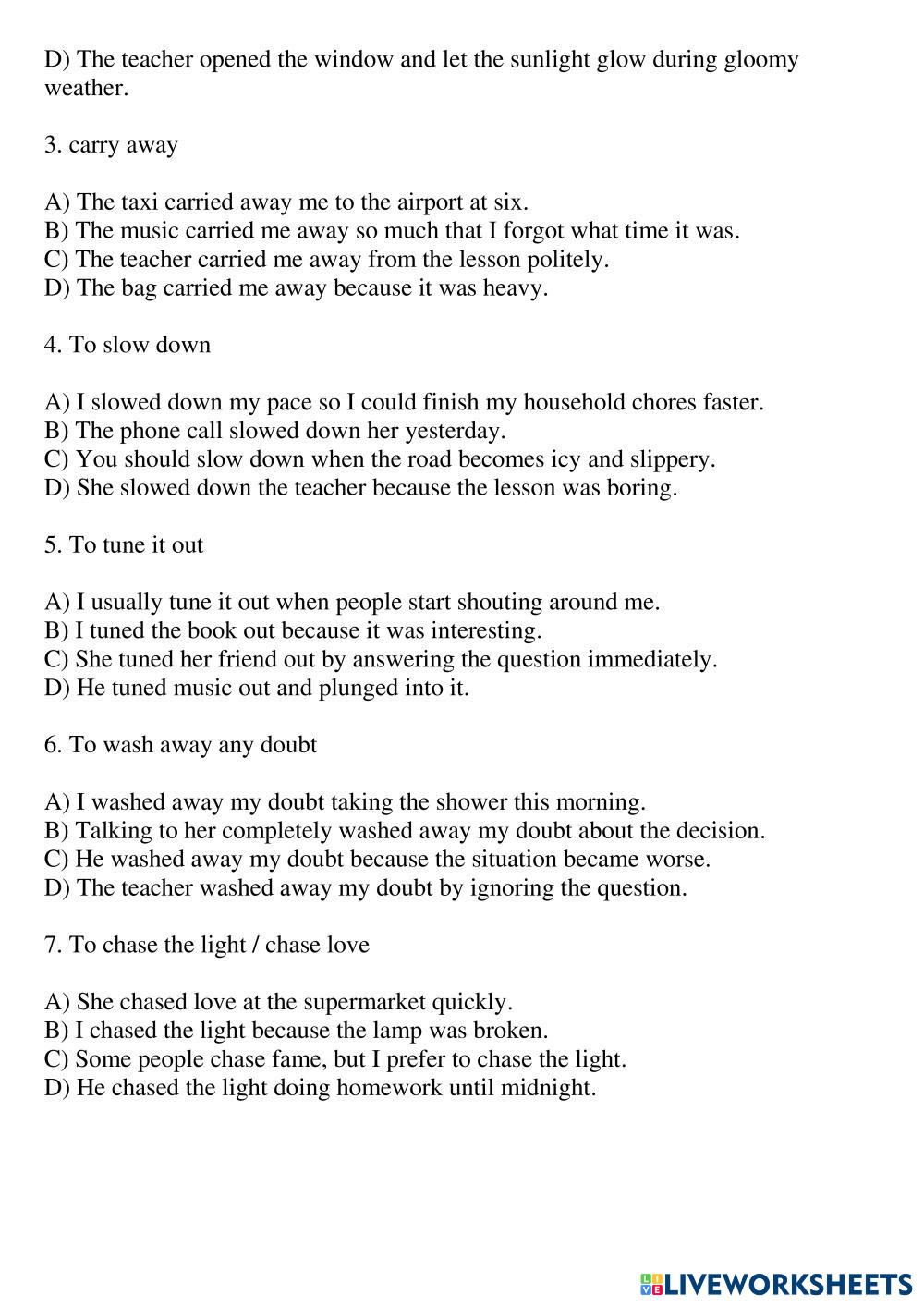 D) The teacher opened the window and let the sunlight glow during gloomy weather.

3. carry away

A) The taxi carried away me to the airport at six.
B) The music carried me away so much that I forgot what time it was.
C) The teacher carried me away from the lesson politely.
D) The bag carried me away because it was heavy.

4. To slow down

A) I slowed down my pace so I could finish my household chores faster.
B) The phone call slowed down her yesterday.
C) You should slow down when the road becomes icy and slippery.
D) She slowed down the teacher because the lesson was boring.

5. To tune it out

A) I usually tune it out when people start shouting around me.
B) I tuned the book out because it was interesting.
C) She tuned her friend out by answering the question immediately.
D) He tuned music out and plunged into it.

6. To wash away any doubt

A) I washed away my doubt taking the shower this morning.
B) Talking to her completely washed away my doubt about the decision.
C) He washed away my doubt because the situation became worse.
D) The teacher washed away my doubt by ignoring the question.

7. To chase the light / chase love

A) She chased love at the supermarket quickly.
B) I chased the light because the lamp was broken.
C) Some people chase fame, but I prefer to chase the light.
D) He chased the light doing homework until midnight.

LIVEWORKSHEETS